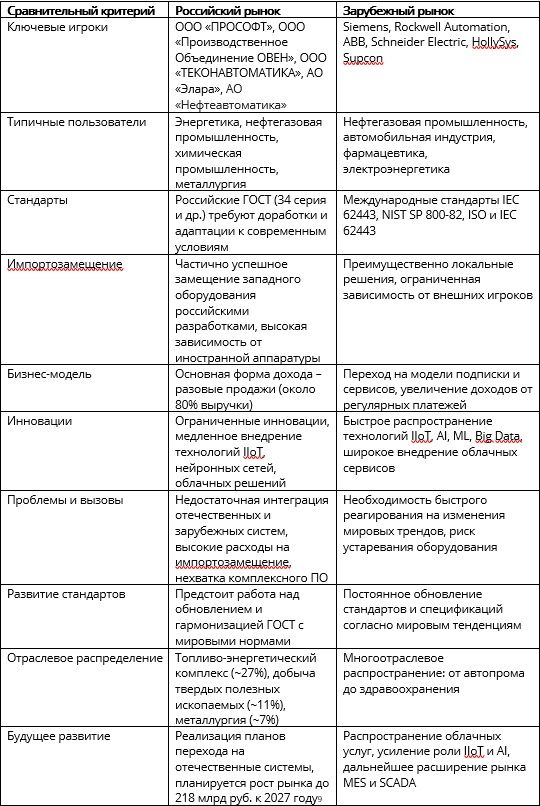 | Сравнительный критерий | Российский рынок | Зарубежный рынок |
|---|---|---|
| Ключевые игроки | ООО «ПРОСОФТ», ООО «Производственное Объединение ОВЕН», ООО «ТЕКОНАВТОМАТИКА», АО «Элара», АО «Нефтеавтоматика» | Siemens, Rockwell Automation, ABB, Schneider Electric, HollySys, Supcon |
| Типичные пользователи | Энергетика, нефтегазовая промышленность, химическая промышленность, металлургия | Нефтегазовая промышленность, автомобильная индустрия, фармацевтика, электроэнергетика |
| Стандарты | Российские ГОСТ (34 серия и др.) требуют доработки и адаптации к современным условиям | Международные стандарты IEC 62443, NIST SP 800-82, ISO и IEC 62443 |
| Импортозамещение | Частично успешное замещение западного оборудования российскими разработками, высокая зависимость от иностранной аппаратуры | Преимущественно локальные решения, ограниченная зависимость от внешних игроков |
| Бизнес-модель | Основная форма дохода – разовые продажи (около 80% выручки) | Переход на модели подписки и сервисов, увеличение доходов от регулярных платежей |
| Инновации | Ограниченные инновации, медленное внедрение технологий IIoT, нейронных сетей, облачных решений | Быстрое распространение технологий IIoT, AI, ML, Big Data, широкое внедрение облачных сервисов |
| Проблемы и вызовы | Недостаточная интеграция отечественных и зарубежных систем, высокие расходы на импортозамещение, нехватка комплексного ПО | Необходимость быстрого реагирования на изменения мировых трендов, риск устаревания оборудования |
| Развитие стандартов | Предстоит работа над обновлением и гармонизацией ГОСТ с мировыми нормами | Постоянное обновление стандартов и спецификаций согласно мировым тенденциям |
| Отраслевое распределение | Топливо-энергетический комплекс (~27%), добыча твердых полезных ископаемых (~11%), металлургия (~7%) | Многоотраслевое распространение: от автопрома до здравоохранения |
| Будущее развитие | Реализация планов перехода на отечественные системы, планируется рост рынка до 218 млрд руб. к 2027 году9 | Распространение облачных услуг, усиление роли IIoT и AI, дальнейшее расширение рынка MES и SCADA |